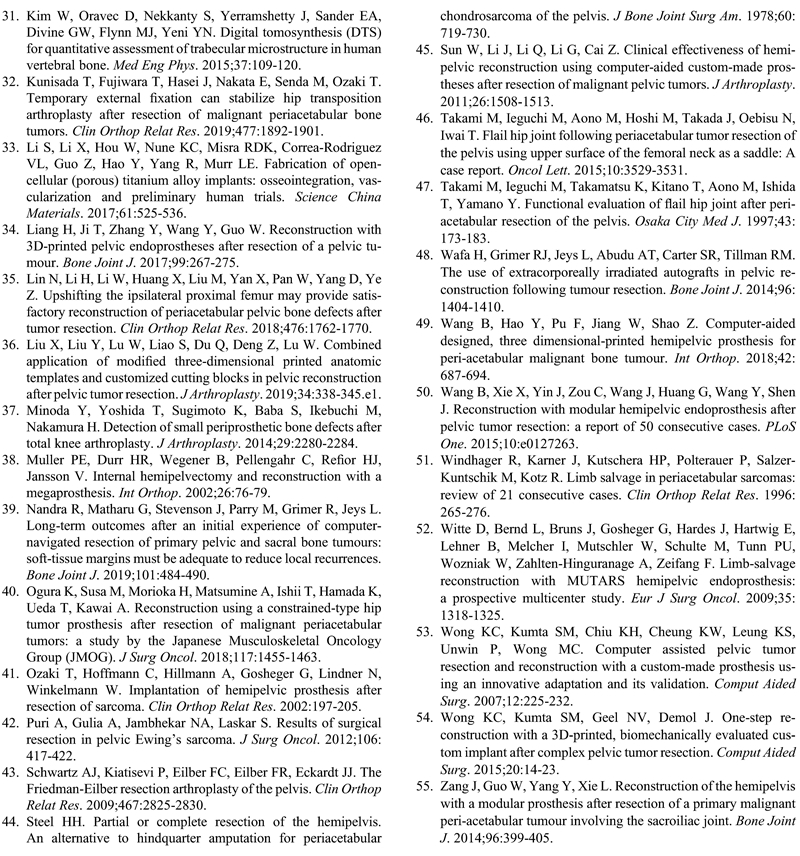 31. Kim W, Oravec D, Nekkanty S, Yerramshetty J, Sander EA, Divine GW, Flynn MJ, Yeni YN. Digital tomosynthesis (DTS) for quantitative assessment of trabecular microstructure in human vertebral bone. Med Eng Phys. 2015;37:109-120.

32. Kunisada T, Fujiwara T, Hasei J, Nakata E, Senda M, Ozaki T. Temporary external fixation can stabilize hip transposition arthroplasty after resection of malignant periacetabular bone tumors. Clin Orthop Relat Res. 2019;477:1892-1901.

33. Li S, Li X, Hou W, Nune KC, Misra RDK, Correa-Rodriguez VL, Guo Z, Hao Y, Yang R, Murr LE. Fabrication of open-cellular (porous) titanium alloy implants: osseointegration, vascularization and preliminary human trials. Science China Materials. 2017;61:525-536.

34. Liang H, Ji T, Zhang Y, Wang Y, Guo W. Reconstruction with 3D-printed pelvic endoprostheses after resection of a pelvic tumour. Bone Joint J. 2017;99:267-275.

35. Lin N, Li H, Li W, Huang X, Liu M, Yan X, Pan W, Yang D, Ye Z. Upshifting the ipsilateral proximal femur may provide satisfactory reconstruction of periacetabular pelvic bone defects after tumor resection. Clin Orthop Relat Res. 2018;476:1762-1770.

36. Liu X, Liu Y, Lu W, Liao S, Du Q, Deng Z, Lu W. Combined application of modified three-dimensional printed anatomic templates and customized cutting blocks in pelvic reconstruction after pelvic tumor resection. J Arthroplasty. 2019;34:338-345.e1.

37. Minoda Y, Yoshida T, Sugimoto K, Baba S, Ikebuchi M, Nakamura H. Detection of small periprosthetic bone defects after total knee arthroplasty. J Arthroplasty. 2014;29:2280-2284.

38. Muller PE, Durr HR, Wegener B, Pellengahr C, Refior HJ, Jansson V. Internal hemipelvectomy and reconstruction with a megaprosthesis. Int Orthop. 2002;26:76-79.

39. Nandra R, Matharu G, Stevenson J, Parry M, Grimer R, Jeys L. Long-term outcomes after an initial experience of computer-navigated resection of primary pelvic and sacral bone tumours: soft-tissue margins must be adequate to reduce local recurrences. Bone Joint J. 2019;101:484-490.

40. Ogura K, Susa M, Morioka H, Matsumine A, Ishii T, Hamada K, Ueda T, Kawai A. Reconstruction using a constrained-type hip tumor prosthesis after resection of malignant periacetabular tumors: a study by the Japanese Musculoskeletal Oncology Group (JMOG). J Surg Oncol. 2018;117:1455-1463.

41. Ozaki T, Hoffmann C, Hillmann A, Gosheger G, Lindner N, Winkelmann W. Implantation of hemipelvic prosthesis after resection of sarcoma. Clin Orthop Relat Res. 2002:197-205.

42. Puri A, Gulia A, Jambhekar NA, Laskar S. Results of surgical resection in pelvic Ewing's sarcoma. J Surg Oncol. 2012;106:417-422.

43. Schwartz AJ, Kiatisevi P, Eilber FC, Eilber FR, Eckardt JJ. The Friedman-Eilber resection arthroplasty of the pelvis. Clin Orthop Relat Res. 2009;467:2825-2830.

44. Steel HH. Partial or complete resection of the hemipelvis. An alternative to hindquarter amputation for periacetabular chondrosarcoma of the pelvis. J Bone Joint Surg Am. 1978;60:719-730.

45. Sun W, Li J, Li Q, Li G, Cai Z. Clinical effectiveness of hemipelvic reconstruction using computer-aided custom-made prostheses after resection of malignant pelvic tumors. J Arthroplasty. 2011;26:1508-1513.

46. Takami M, Ieguchi M, Aono M, Hoshi M, Takada J, Oebisu N, Iwai T. Flail hip joint following periacetabular tumor resection of the pelvis using upper surface of the femoral neck as a saddle: A case report. Oncol Lett. 2015;10:3529-3531.

47. Takami M, Ieguchi M, Takamatsu K, Kitano T, Aono M, Ishida T, Yamano Y. Functional evaluation of flail hip joint after periacetabular resection of the pelvis. Osaka City Med J. 1997;43:173-183.

48. Wafa H, Grimer RJ, Jeys L, Abudu AT, Carter SR, Tillman RM. The use of extracorporeally irradiated autografts in pelvic reconstruction following tumour resection. Bone Joint J. 2014;96:1404-1410.

49. Wang B, Hao Y, Pu F, Jiang W, Shao Z. Computer-aided designed, three dimensional-printed hemipelvic prosthesis for peri-acetabular malignant bone tumour. Int Orthop. 2018;42:687-694.

50. Wang B, Xie X, Yin J, Zou C, Wang J, Huang G, Wang Y, Shen J. Reconstruction with modular hemipelvic endoprosthesis after pelvic tumor resection: a report of 50 consecutive cases. PLoS One. 2015;10:e0127263.

51. Windhager R, Karner J, Kutschera HP, Polterauer P, Salzer-Kuntschik M, Kotz R. Limb salvage in periacetabular sarcomas: review of 21 consecutive cases. Clin Orthop Relat Res. 1996:265-276.

52. Witte D, Bernd L, Bruns J, Gosheger G, Hardes J, Hartwig E, Lehner B, Melcher I, Mutschler W, Schulte M, Tunn PU, Wozniak W, Zahlten-Hinguranage A, Zeifang F. Limb-salvage reconstruction with MUTARS hemipelvic endoprosthesis: a prospective multicenter study. Eur J Surg Oncol. 2009;35:1318-1325.

53. Wong KC, Kumta SM, Chiu KH, Cheung KW, Leung KS, Unwin P, Wong MC. Computer assisted pelvic tumor resection and reconstruction with a custom-made prosthesis using an innovative adaptation and its validation. Comput Aided Surg. 2007;12:225-232.

54. Wong KC, Kumta SM, Geel NV, Demol J. One-step reconstruction with a 3D-printed, biomechanically evaluated custom implant after complex pelvic tumor resection. Comput Aided Surg. 2015;20:14-23.

55. Zang J, Guo W, Yang Y, Xie L. Reconstruction of the hemipelvis with a modular prosthesis after resection of a primary malignant peri-acetabular tumour involving the sacroiliac joint. Bone Joint J. 2014;96:399-405.